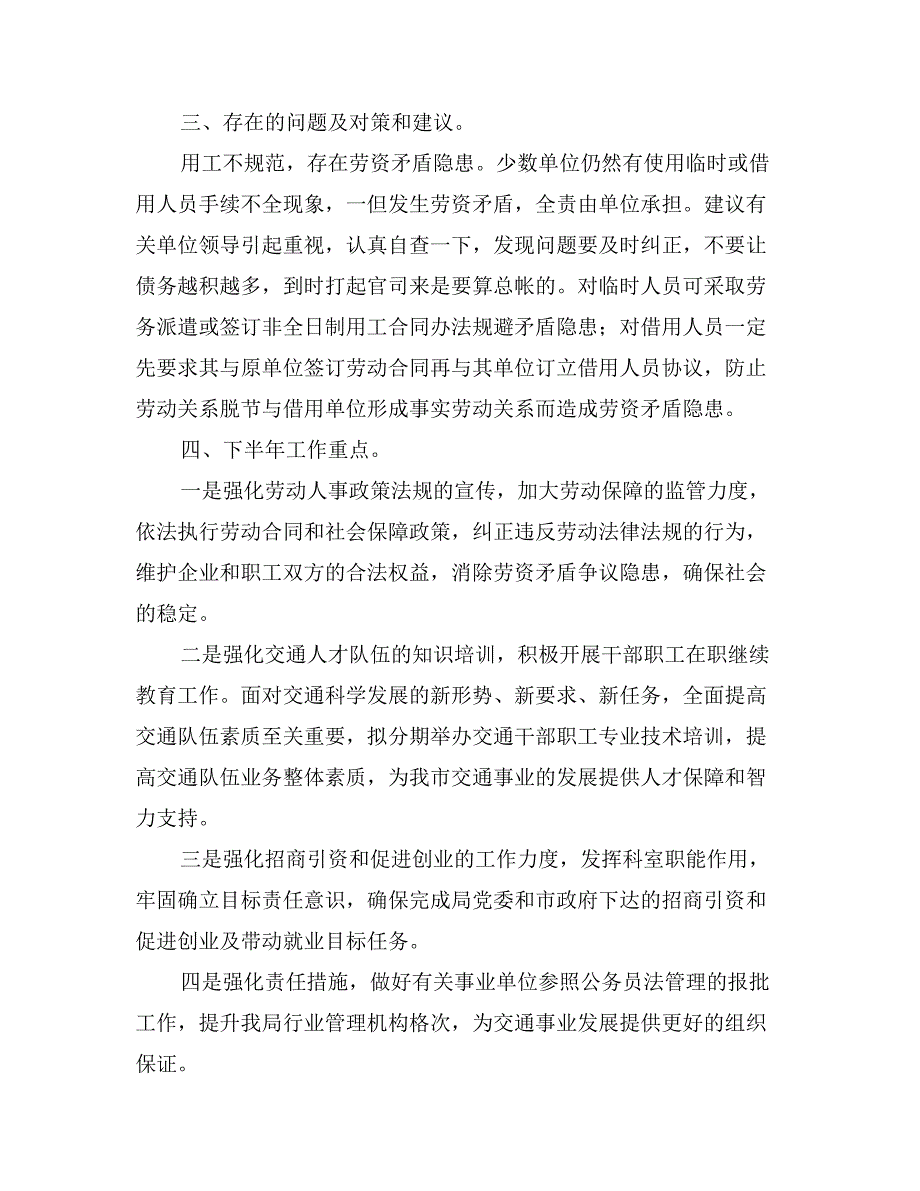 三、存在的问题及对策和建议。

用工不规范，存在劳资矛盾隐患。少数单位仍然有使用临时或借用人员手续不全现象，一但发生劳资矛盾，全责由单位承担。建议有关单位领导引起重视，认真自查一下，发现问题要及时纠正，不要让债务越积越多，到时打起官司来是要算总帐的。对临时人员可采取劳务派遣或签订非全日制用工合同办法规避矛盾隐患；对借用人员一定先要求其与原单位签订劳动合同再与其单位订立借用人员协议，防止劳动关系脱节与借用单位形成事实劳动关系而造成劳资矛盾隐患。

四、下半年工作重点。

一是强化劳动人事政策法规的宣传，加大劳动保障的监管力度，依法执行劳动合同和社会保障政策，纠正违反劳动法律法规的行为，维护企业和职工双方的合法权益，消除劳资矛盾争议隐患，确保社会的稳定。

二是强化交通人才队伍的知识培训，积极开展干部职工在职继续教育工作。面对交通科学发展的新形势、新要求、新任务，全面提高交通队伍素质至关重要，拟分期举办交通干部职工专业技术培训，提高交通队伍业务整体素质，为我市交通事业的发展提供人才保障和智力支持。

三是强化招商引资和促进创业的工作力度，发挥科室职能作用，牢固确立目标责任意识，确保完成局党委和市政府下达的招商引资和促进创业及带动就业目标任务。

四是强化责任措施，做好有关事业单位参照公务员法管理的报批工作，提升我局行业管理机构格次，为交通事业发展提供更好的组织保证。